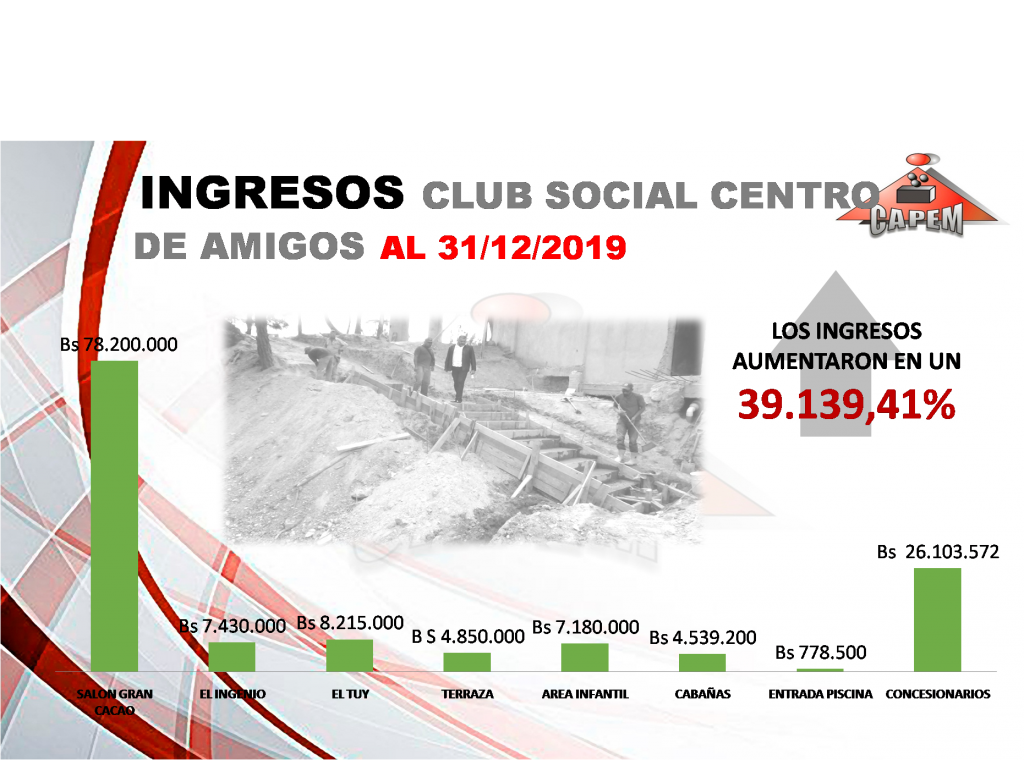 INGRESOS CLUB SOCIAL CENTRO DE AMIGOS AL 31/12/2019

CAPEM

LOS INGRESOS AUMENTARON EN UN

39.139,41%

Bs 78.200.000

Bs 7.430.000

Bs 8.215.000

B S 4.850.000

Bs 7.180.000

Bs 4.539.200

Bs 778.500

Bs 26.103.572

SALON GRAN CACAO

EL INGENIO

EL TUY

TERRAZA

AREA INFANTIL

CABAÑAS

ENTRADA PISCINA

CONCESIONARIOS